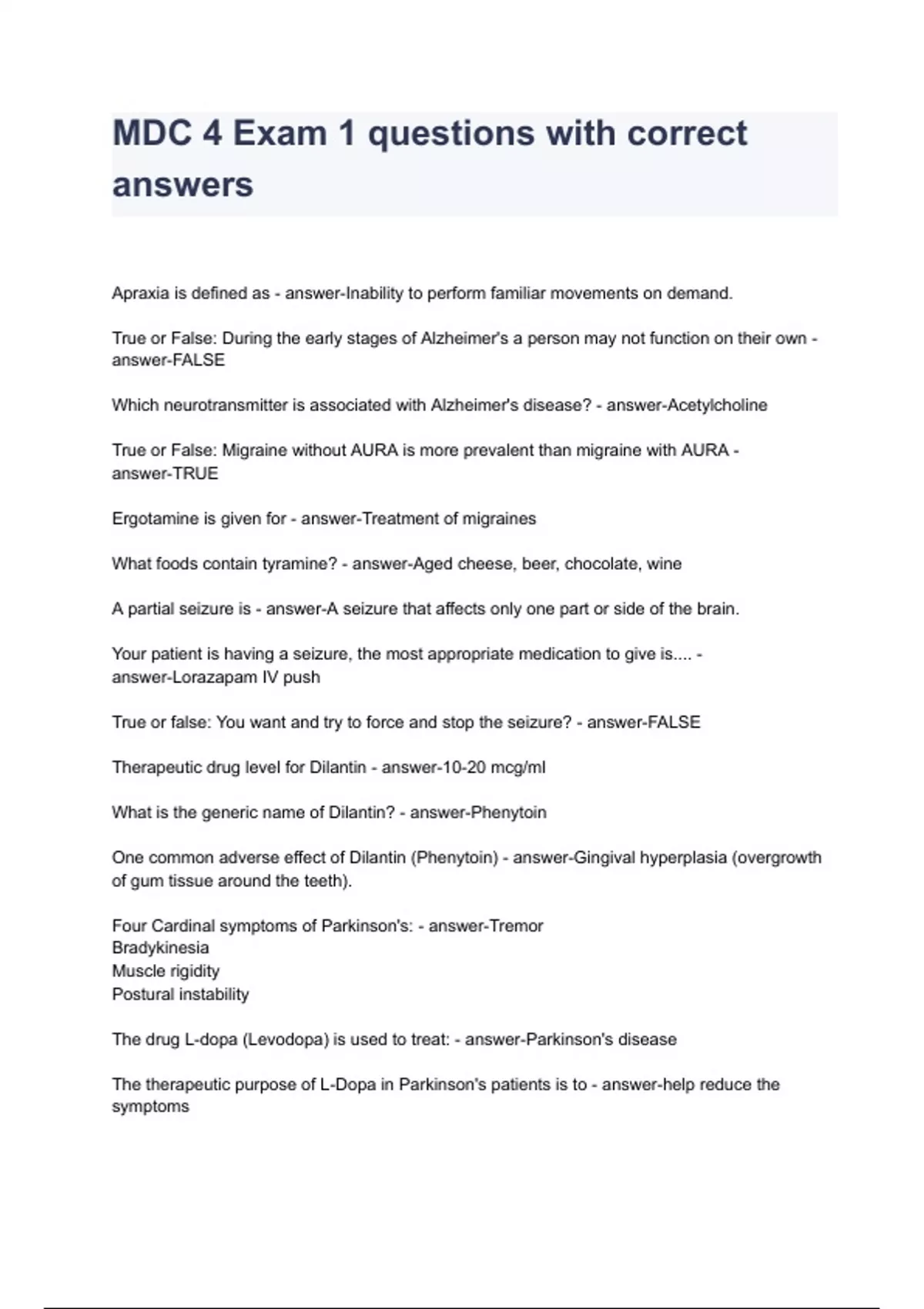 MDC 4 Exam 1 questions with correct answers

Apraxia is defined as - answer-Inability to perform familiar movements on demand.

True or False: During the early stages of Alzheimer's a person may not function on their own - answer-FALSE

Which neurotransmitter is associated with Alzheimer's disease? - answer-Acetylcholine

True or False: Migraine without AURA is more prevalent than migraine with AURA - answer-TRUE

Ergotamine is given for - answer-Treatment of migraines

What foods contain tyramine? - answer-Aged cheese, beer, chocolate, wine

A partial seizure is - answer-A seizure that affects only one part or side of the brain.

Your patient is having a seizure, the most appropriate medication to give is.... - answer-Lorazapam IV push

True or false: You want and try to force and stop the seizure? - answer-FALSE

Therapeutic drug level for Dilantin - answer-10-20 mcg/ml

What is the generic name of Dilantin? - answer-Phenytoin

One common adverse effect of Dilantin (Phenytoin) - answer-Gingival hyperplasia (overgrowth of gum tissue around the teeth).

Four Cardinal symptoms of Parkinson's: - answer-Tremor
Bradykinesia
Muscle rigidity
Postural instability

The drug L-dopa (Levodopa) is used to treat: - answer-Parkinson's disease

The therapeutic purpose of L-Dopa in Parkinson's patients is to - answer-help reduce the symptoms